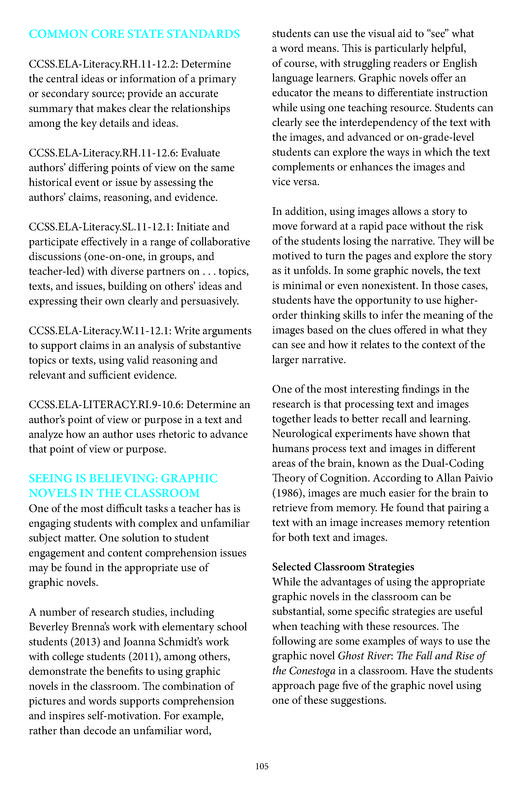 COMMON CORE STATE STANDARDS

CCSS.ELA-Literacy.RH.11-12.2: Determine the central ideas or information of a primary or secondary source; provide an accurate summary that makes clear the relationships among the key details and ideas.

CCSS.ELA-Literacy.RH.11-12.6: Evaluate authors' differing points of view on the same historical event or issue by assessing the authors' claims, reasoning, and evidence.

CCSS.ELA-Literacy.SL.11-12.1: Initiate and participate effectively in a range of collaborative discussions (one-on-one, in groups, and teacher-led) with diverse partners on . . . topics, texts, and issues, building on others' ideas and expressing their own clearly and persuasively.

CCSS.ELA-Literacy.W.11-12.1: Write arguments to support claims in an analysis of substantive topics or texts, using valid reasoning and relevant and sufficient evidence.

CCSS.ELA-LITERACY.RI.9-10.6: Determine an author's point of view or purpose in a text and analyze how an author uses rhetoric to advance that point of view or purpose.

SEEING IS BELIEVING: GRAPHIC NOVELS IN THE CLASSROOM
One of the most difficult tasks a teacher has is engaging students with complex and unfamiliar subject matter. One solution to student engagement and content comprehension issues may be found in the appropriate use of graphic novels.

A number of research studies, including Beverley Brenna's work with elementary school students (2013) and Joanna Schmidt's work with college students (2011), among others, demonstrate the benefits to using graphic novels in the classroom. The combination of pictures and words supports comprehension and inspires self-motivation. For example, rather than decode an unfamiliar word, students can use the visual aid to "see" what a word means. This is particularly helpful, of course, with struggling readers or English language learners. Graphic novels offer an educator the means to differentiate instruction while using one teaching resource. Students can clearly see the interdependency of the text with the images, and advanced or on-grade-level students can explore the ways in which the text complements or enhances the images and vice versa.

In addition, using images allows a story to move forward at a rapid pace without the risk of the students losing the narrative. They will be motived to turn the pages and explore the story as it unfolds. In some graphic novels, the text is minimal or even nonexistent. In those cases, students have the opportunity to use higher-order thinking skills to infer the meaning of the images based on the clues offered in what they can see and how it relates to the context of the larger narrative.

One of the most interesting findings in the research is that processing text and images together leads to better recall and learning. Neurological experiments have shown that humans process text and images in different areas of the brain, known as the Dual-Coding Theory of Cognition. According to Allan Paivio (1986), images are much easier for the brain to retrieve from memory. He found that pairing a text with an image increases memory retention for both text and images.

Selected Classroom Strategies
While the advantages of using the appropriate graphic novels in the classroom can be substantial, some specific strategies are useful when teaching with these resources. The following are some examples of ways to use the graphic novel Ghost River: The Fall and Rise of the Conestoga in a classroom. Have the students approach page five of the graphic novel using one of these suggestions.

105